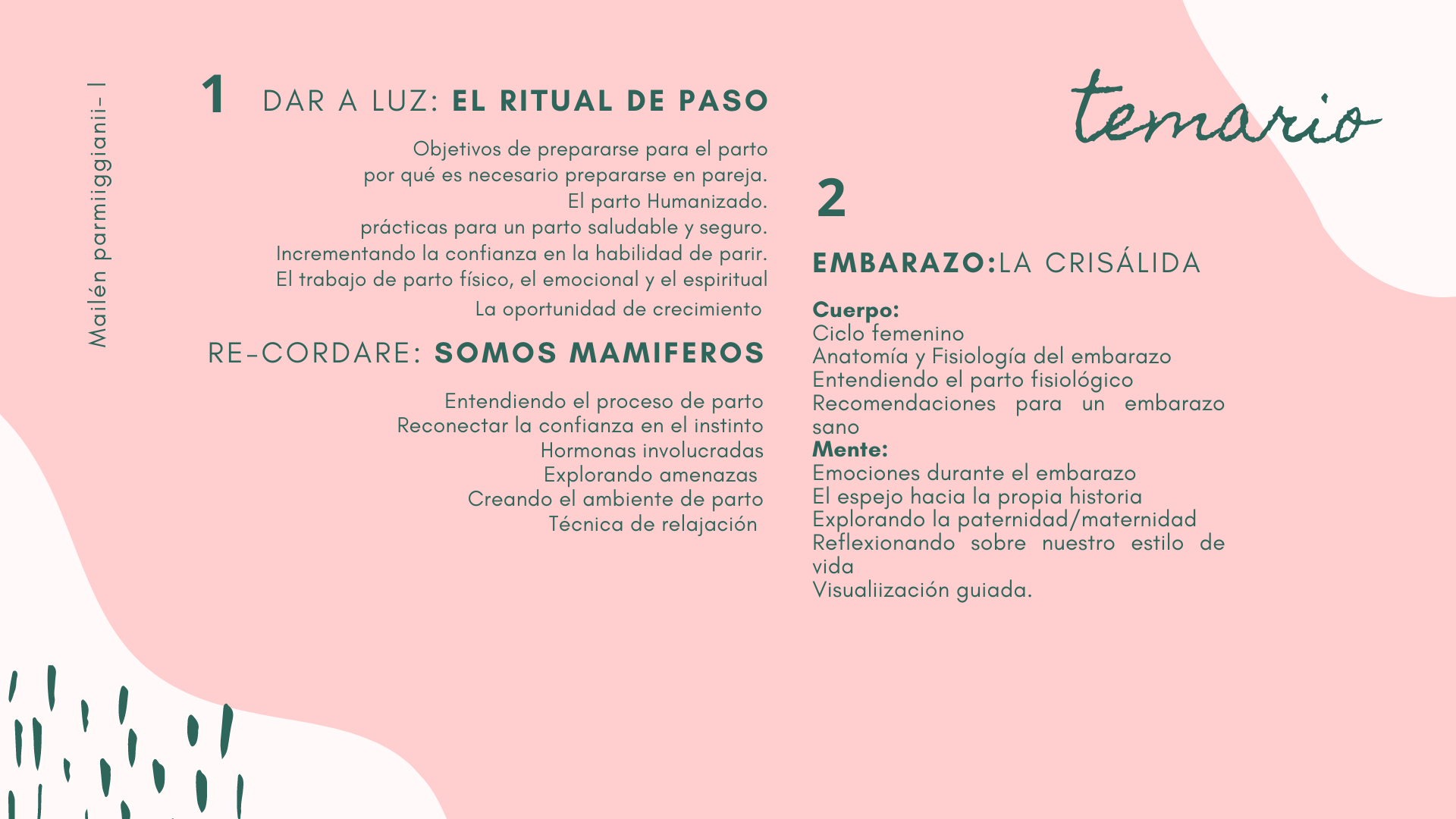 Mailén parmiiggianii- |

1 DAR A LUZ: EL RITUAL DE PASO

Objetivos de prepararse para el parto
por qué es necesario prepararse en pareja.
El parto Humanizado.
prácticas para un parto saludable y seguro.
Incrementando la confianza en la habilidad de parir.
El trabajo de parto físico, el emocional y el espiritual
La oportunidad de crecimiento

RE-CORDARE: SOMOS MAMIFEROS

Entendiendo el proceso de parto
Reconectar la confianza en el instinto
Hormonas involucradas
Explorando amenazas
Creando el ambiente de parto
Técnica de relajación

temario

2

EMBARAZO:LA CRISÁLIDA

Cuerpo:
Ciclo femenino
Anatomía y Fisiología del embarazo
Entendiendo el parto fisiológico
Recomendaciones para un embarazo sano
Mente:
Emociones durante el embarazo
El espejo hacia la propia historia
Explorando la paternidad/maternidad
Reflexionando sobre nuestro estilo de vida
Visualiización guiada.